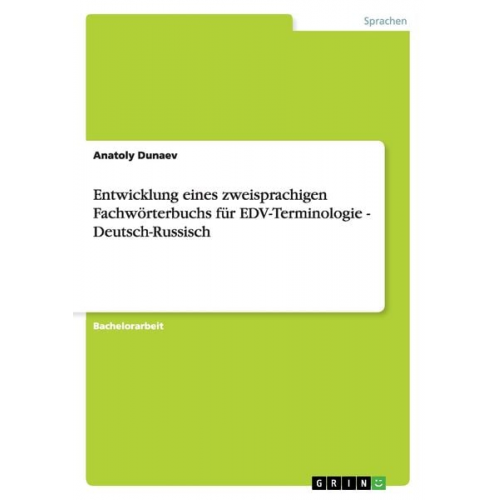 Sprachen

Anatoly Dunaev

Entwicklung eines zweisprachigen Fachwörterbuchs für EDV-Terminologie - Deutsch-Russisch

Bachelorarbeit

GRIN